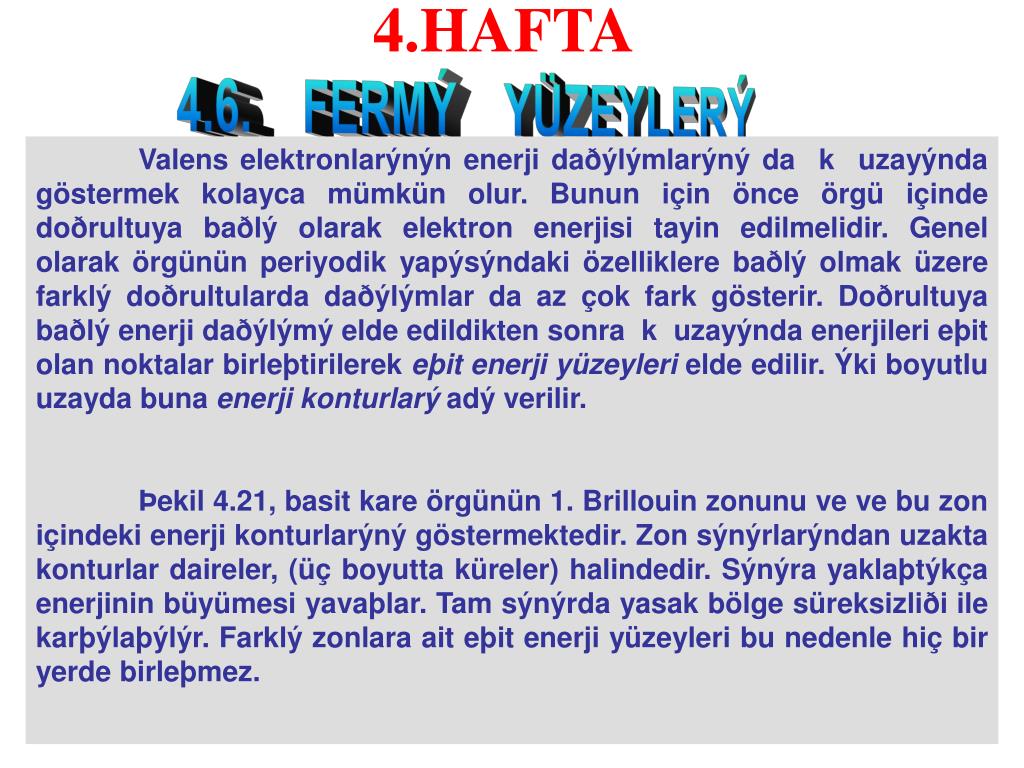 4.HAFTA

4.6. FERMÝ YÜZEYLERÝ

Valens elektronlarýnýn enerji daðýlýmlarýný da k uzayýnda göstermek kolayca mümkün olur. Bunun için önce örgü içinde doðrultuya baðlý olarak elektron enerjisi tayin edilmelidir. Genel olarak örgünün periyodik yapýsýndaki özelliklere baðlý olmak üzere farklý doðrultularda daðýlýmlar da az çok fark gösterir. Doðrultuya baðlý enerji daðýlýmý elde edildikten sonra k uzayýnda enerjileri eþit olan noktalar birleþtirilerek eþit enerji yüzeyleri elde edilir. Ýki boyutlu uzayda buna enerji konturlarý adý verilir.

Þekil 4.21, basit kare örgünün 1. Brillouin zonunu ve ve bu zon içindeki enerji konturlarýný göstermektedir. Zon sýnýrlarýndan uzakta konturlar daireler, (üç boyutta küreler) halindedir. Sýnýra yaklaþtýkça enerjinin büyümesi yavaþlar. Tam sýnýrda yasak bölge süreksizliði ile karþýlaþýlýr. Farklý zonlara ait eþit enerji yüzeyleri bu nedenle hiç bir yerde birleþmez.